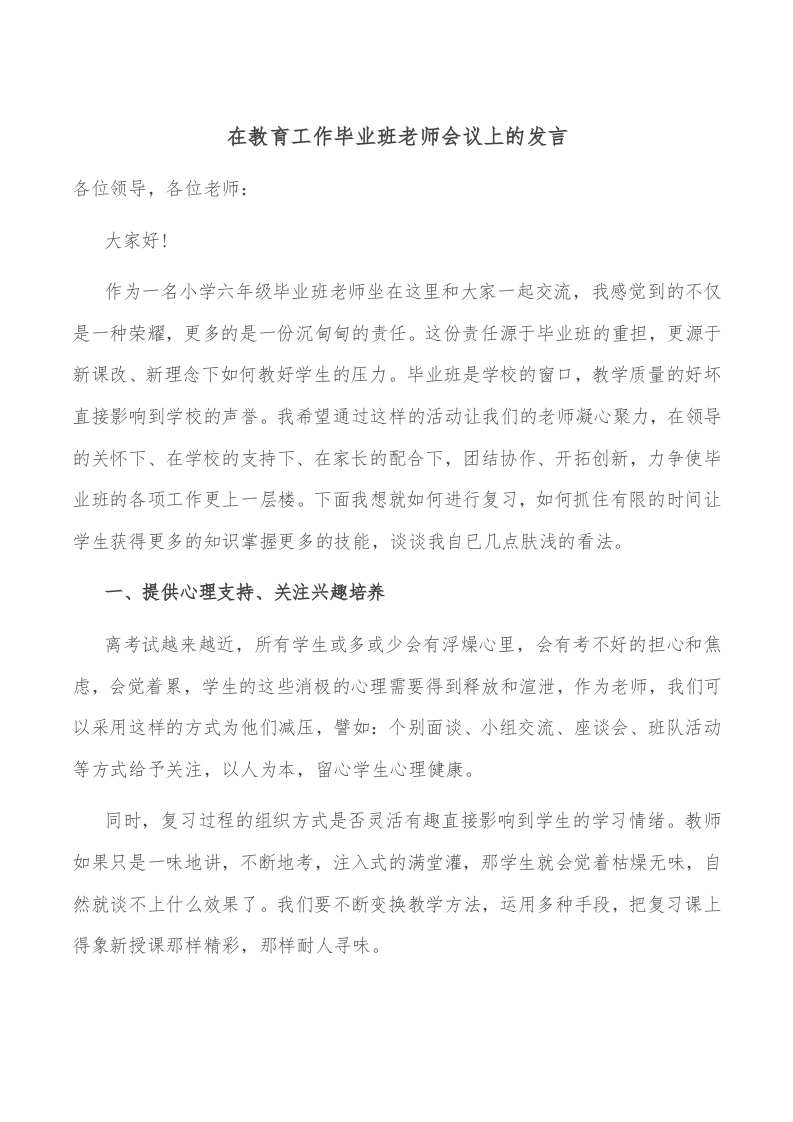 在教育工作毕业班老师会议上的发言

各位领导，各位老师：

大家好！

作为一名小学六年级毕业班老师坐在这里和大家一起交流，我感觉到的不仅是一种荣耀，更多的是一份沉甸甸的责任。这份责任源于毕业班的重担，更源于新课改、新理念下如何教好学生的压力。毕业班是学校的窗口，教学质量的好坏直接影响到学校的声誉。我希望通过这样的活动让我们的老师凝心聚力，在领导的关怀下、在学校的支持下、在家长的配合下，团结协作、开拓创新，力争使毕业班的各项工作更上一层楼。下面我想就如何进行复习，如何抓住有限的时间让学生获得更多的知识掌握更多的技能，谈谈我自已几点肤浅的看法。

一、提供心理支持、关注兴趣培养

离考试越来越近，所有学生或多或少会有浮燥心里，会有考不好的担心和焦虑，会觉着累，学生的这些消极的心理需要得到释放和渲泄，作为老师，我们可以采用这样的方式为他们减压，譬如：个别面谈、小组交流、座谈会、班队活动等方式给予关注，以人为本，留心学生心理健康。

同时，复习过程的组织方式是否灵活有趣直接影响到学生的学习情绪。教师如果只是一味地讲，不断地考，注入式的满堂灌，那学生就会觉着枯燥无味，自然就谈不上什么效果了。我们要不断变换教学方法，运用多种手段，把复习课上得象新授课那样精彩，那样耐人寻味。